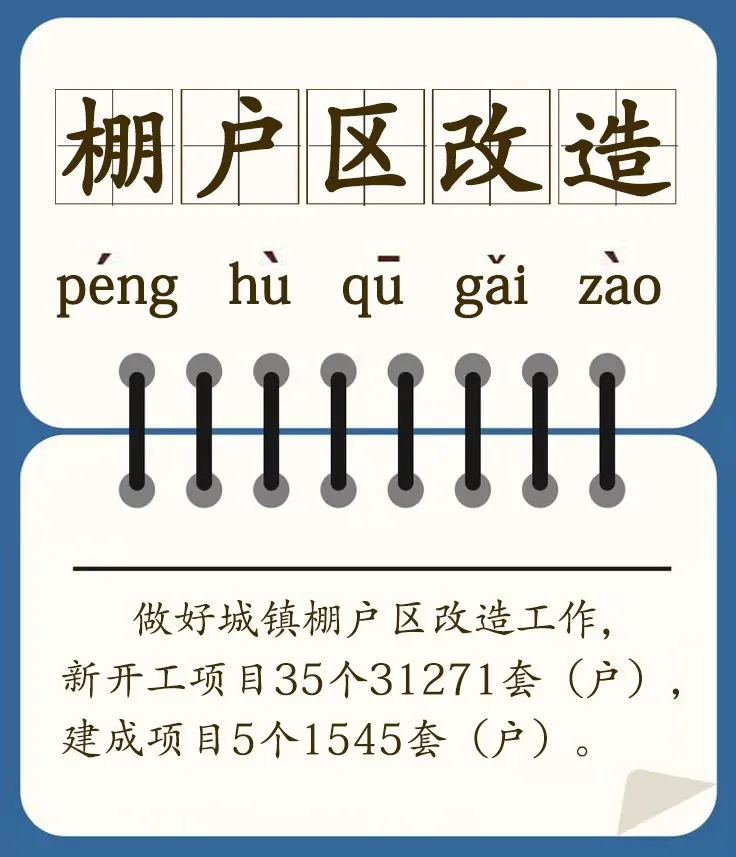 棚户区改造

péng hù qū gǎi zào

做好城镇棚户区改造工作,新开工项目35个31271套（户）,建成项目5个1545套（户）。